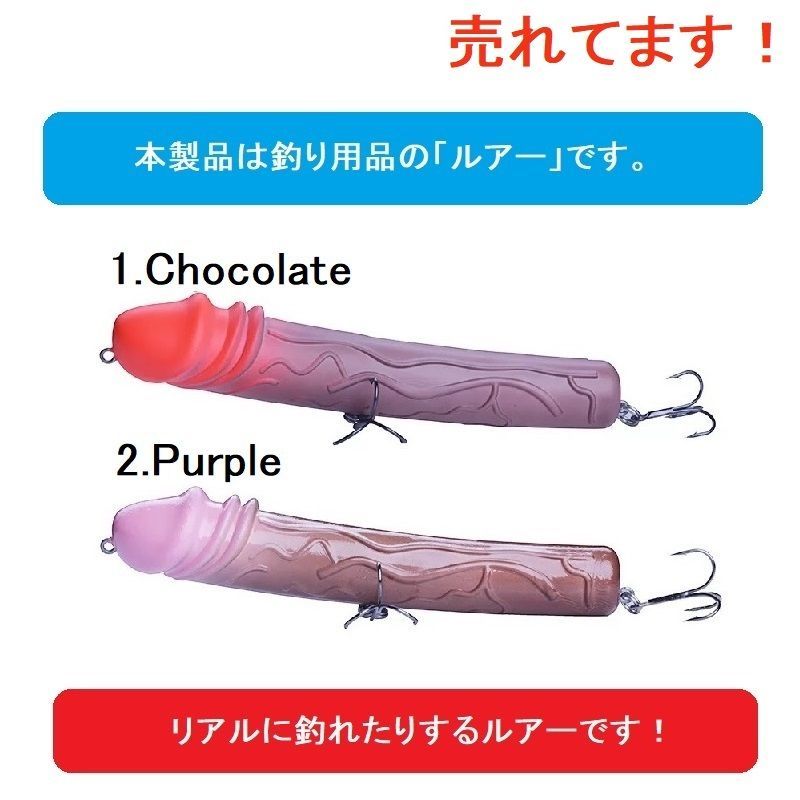 売れてます！

本製品は釣り用品の「ルアー」です。

1.Chocolate

2.Purple

リアルに釣れたりするルアーです！